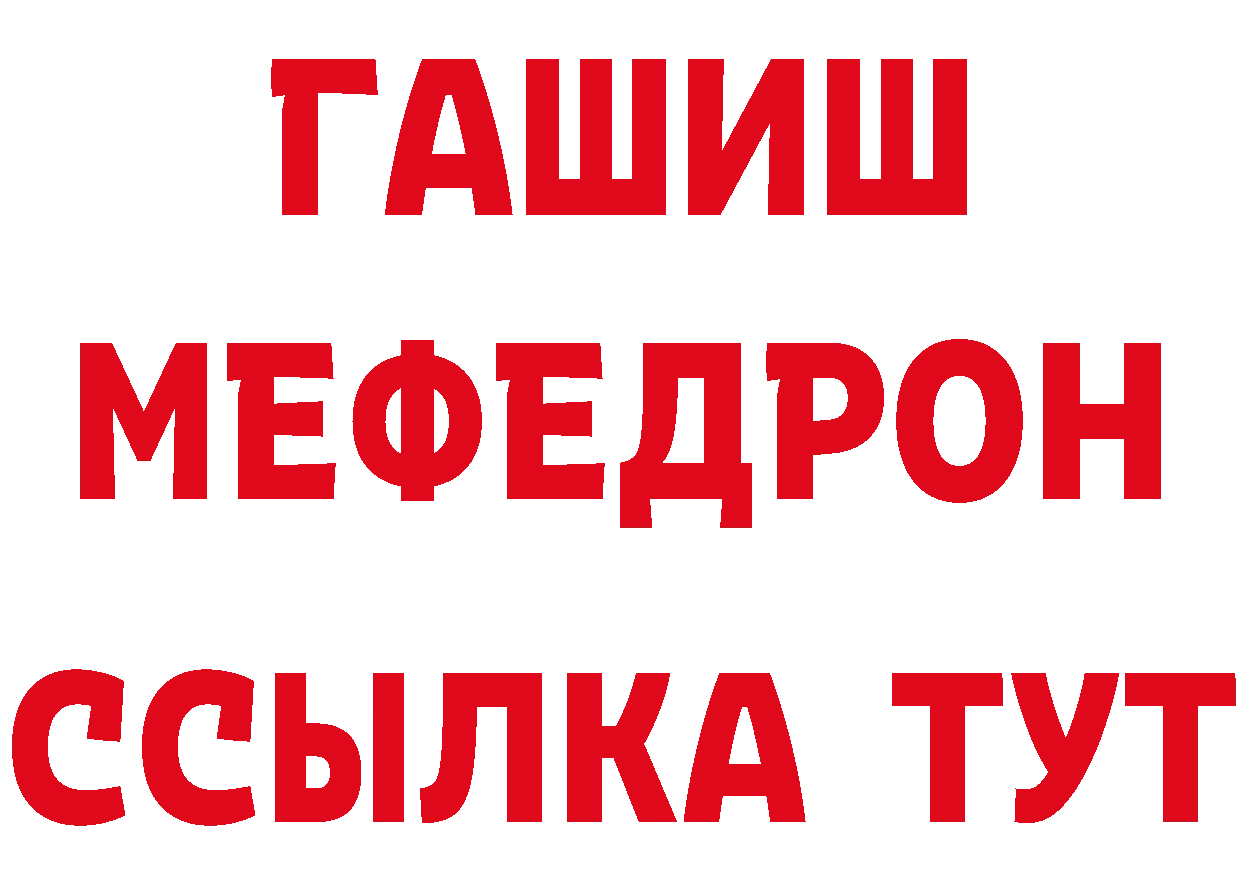 ГАШИШ
МЕФЕДРОН
ССЫЛКА ТУТ